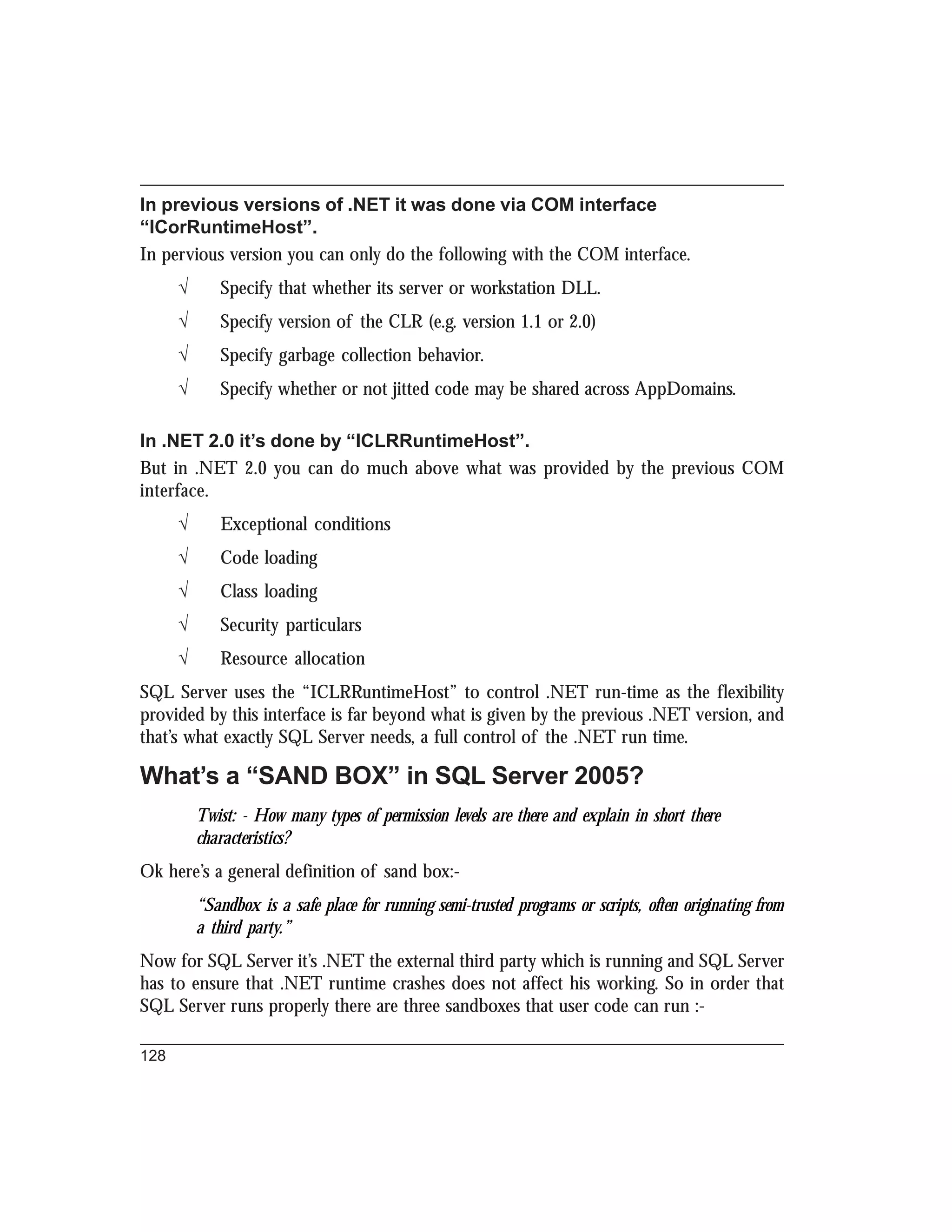 In previous versions of .NET it was done via COM interface “ICorRuntimeHost”.

In pervious version you can only do the following with the COM interface.

√ Specify that whether its server or workstation DLL.

√ Specify version of the CLR (e.g. version 1.1 or 2.0)

√ Specify garbage collection behavior.

√ Specify whether or not jitted code may be shared across AppDomains.

In .NET 2.0 it’s done by “ICLRRuntimeHost”.

But in .NET 2.0 you can do much above what was provided by the previous COM interface.

√ Exceptional conditions

√ Code loading

√ Class loading

√ Security particulars

√ Resource allocation

SQL Server uses the “ICLRRuntimeHost” to control .NET run-time as the flexibility provided by this interface is far beyond what is given by the previous .NET version, and that’s what exactly SQL Server needs, a full control of the .NET run time.

What’s a “SAND BOX” in SQL Server 2005?

Twist: - How many types of permission levels are there and explain in short there characteristics?

Ok here’s a general definition of sand box:-

“Sandbox is a safe place for running semi-trusted programs or scripts, often originating from a third party.”

Now for SQL Server it’s .NET the external third party which is running and SQL Server has to ensure that .NET runtime crashes does not affect his working. So in order that SQL Server runs properly there are three sandboxes that user code can run :-

128